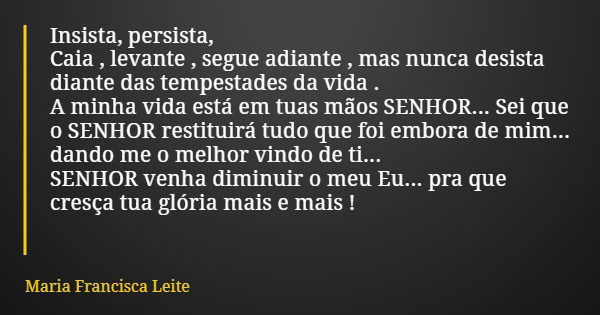 Insista, persista,
Caia , levante , segue adiante , mas nunca desista diante das tempestades da vida .
A minha vida está em tuas mãos SENHOR... Sei que o SENHOR restituirá tudo que foi embora de mim... dando me o melhor vindo de ti...
SENHOR venha diminuir o meu Eu... pra que cresça tua glória mais e mais !

Maria Francisca Leite